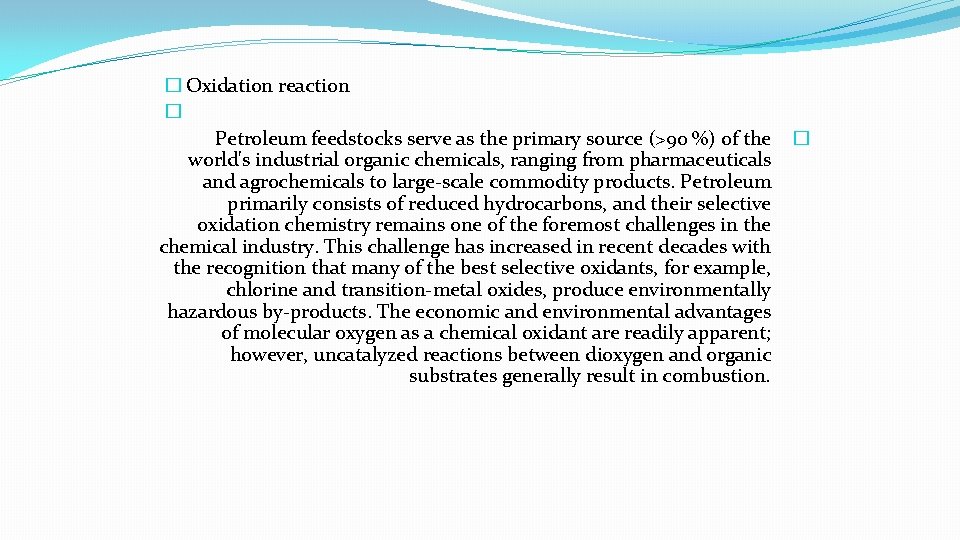 � Oxidation reaction
�
Petroleum feedstocks serve as the primary source (>90 %) of the world's industrial organic chemicals, ranging from pharmaceuticals and agrochemicals to large-scale commodity products. Petroleum primarily consists of reduced hydrocarbons, and their selective oxidation chemistry remains one of the foremost challenges in the chemical industry. This challenge has increased in recent decades with the recognition that many of the best selective oxidants, for example, chlorine and transition-metal oxides, produce environmentally hazardous by-products. The economic and environmental advantages of molecular oxygen as a chemical oxidant are readily apparent; however, uncatalyzed reactions between dioxygen and organic substrates generally result in combustion. �